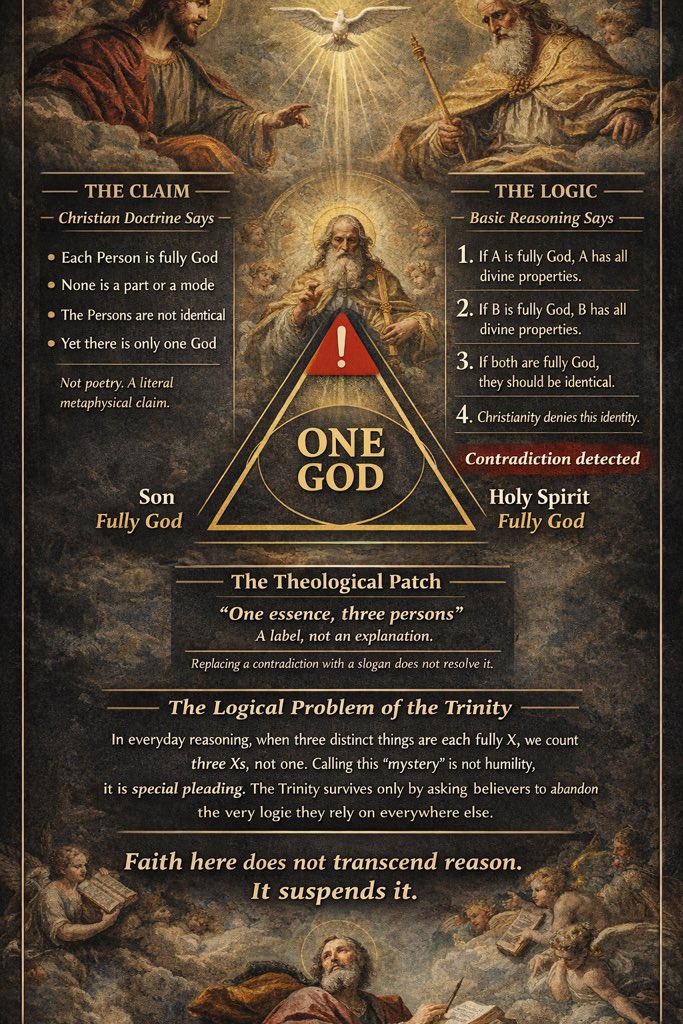 THE CLAIM

Christian Doctrine Says

• Each Person is fully God
• None is a part or a mode
• The Persons are not identical
• Yet there is only one God

Not poetry. A literal metaphysical claim.

THE LOGIC

Basic Reasoning Says

1. If A is fully God, A has all divine properties.
2. If B is fully God, B has all divine properties.
3. If both are fully God, they should be identical.
4. Christianity denies this identity.

Contradiction detected

!

ONE GOD

Son
Fully God

Holy Spirit
Fully God

The Theological Patch

"One essence, three persons"
A label, not an explanation.

Replacing a contradiction with a slogan does not resolve it.

The Logical Problem of the Trinity

In everyday reasoning, when three distinct things are each fully X, we count three Xs, not one. Calling this "mystery" is not humility, it is special pleading. The Trinity survives only by asking believers to abandon the very logic they rely on everywhere else.

Faith here does not transcend reason.
It suspends it.